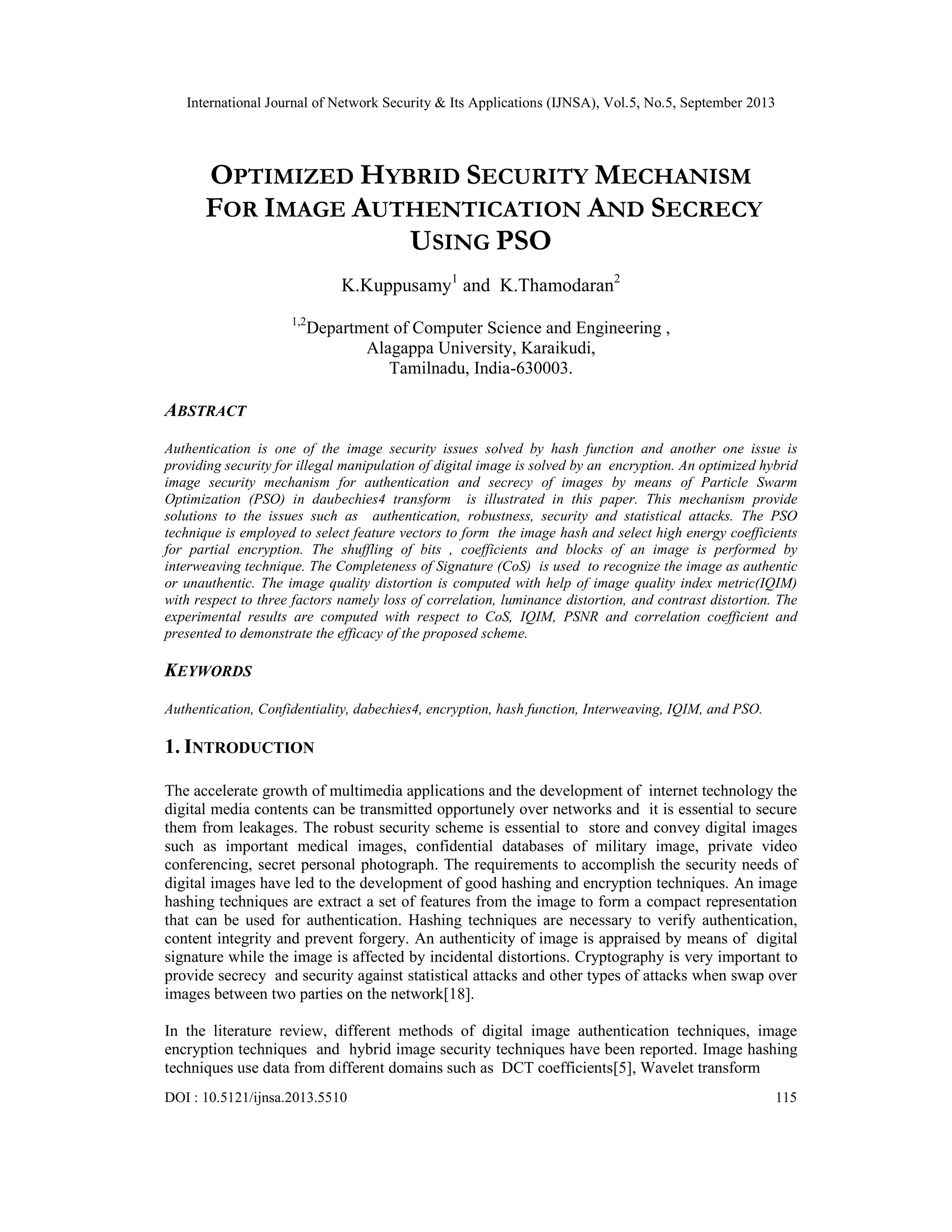 International Journal of Network Security & Its Applications (IJNSA), Vol.5, No.5, September 2013

OPTIMIZED HYBRID SECURITY MECHANISM FOR IMAGE AUTHENTICATION AND SECRECY USING PSO

K.Kuppusamy$^1$ and K.Thamodaran$^2$

$^{1,2}$Department of Computer Science and Engineering , Alagappa University, Karaikudi, Tamilnadu, India-630003.

ABSTRACT

Authentication is one of the image security issues solved by hash function and another one issue is providing security for illegal manipulation of digital image is solved by an encryption. An optimized hybrid image security mechanism for authentication and secrecy of images by means of Particle Swarm Optimization (PSO) in daubechies4 transform is illustrated in this paper. This mechanism provide solutions to the issues such as authentication, robustness, security and statistical attacks. The PSO technique is employed to select feature vectors to form the image hash and select high energy coefficients for partial encryption. The shuffling of bits , coefficients and blocks of an image is performed by interweaving technique. The Completeness of Signature (CoS) is used to recognize the image as authentic or unauthentic. The image quality distortion is computed with help of image quality index metric(IQIM) with respect to three factors namely loss of correlation, luminance distortion, and contrast distortion. The experimental results are computed with respect to CoS, IQIM, PSNR and correlation coefficient and presented to demonstrate the efficacy of the proposed scheme.

KEYWORDS

Authentication, Confidentiality, dabechies4, encryption, hash function, Interweaving, IQIM, and PSO.

1. INTRODUCTION

The accelerate growth of multimedia applications and the development of internet technology the digital media contents can be transmitted opportunely over networks and it is essential to secure them from leakages. The robust security scheme is essential to store and convey digital images such as important medical images, confidential databases of military image, private video conferencing, secret personal photograph. The requirements to accomplish the security needs of digital images have led to the development of good hashing and encryption techniques. An image hashing techniques are extract a set of features from the image to form a compact representation that can be used for authentication. Hashing techniques are necessary to verify authentication, content integrity and prevent forgery. An authenticity of image is appraised by means of digital signature while the image is affected by incidental distortions. Cryptography is very important to provide secrecy and security against statistical attacks and other types of attacks when swap over images between two parties on the network[18].

In the literature review, different methods of digital image authentication techniques, image encryption techniques and hybrid image security techniques have been reported. Image hashing techniques use data from different domains such as DCT coefficients[5], Wavelet transform

DOI : 10.5121/ijnsa.2013.5510 115